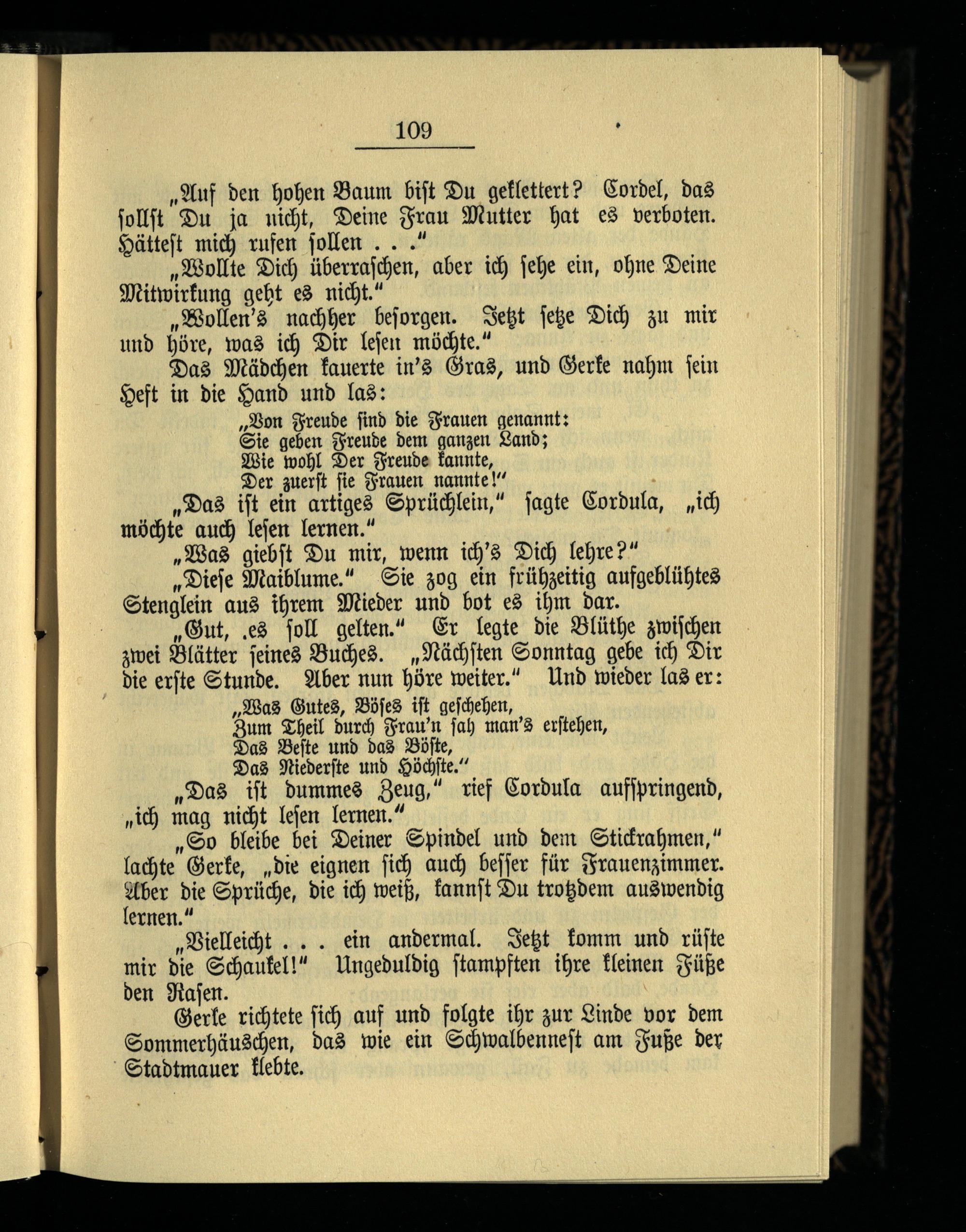 109

„Auf den hohen Baum bist Du geklettert? Cordel, das sollst Du ja nicht, Deine Frau Mutter hat es verboten. Hättest mich rufen sollen . . .“

„Wollte Dich überraschen, aber ich sehe ein, ohne Deine Mitwirkung geht es nicht.“

„Wollen's nachher besorgen. Jetzt setze Dich zu mir und höre, was ich Dir lesen möchte.“

Das Mädchen kauerte in's Gras, und Gerke nahm sein Heft in die Hand und las:

„Von Freude sind die Frauen genannt:
Sie geben Freude dem ganzen Land;
Wie wohl Der Freude kannte,
Der zuerst sie Frauen nannte!“

„Das ist ein artiges Sprüchlein,“ sagte Cordula, „ich möchte auch lesen lernen.“

„Was giebst Du mir, wenn ich's Dich lehre?“

„Diese Maiblume.“ Sie zog ein frühzeitig aufgeblühtes Stenglein aus ihrem Mieder und bot es ihm dar.

„Gut, .es soll gelten.“ Er legte die Blüthe zwischen zwei Blätter seines Buches. „Nächsten Sonntag gebe ich Dir die erste Stunde. Aber nun höre weiter.“ Und wieder las er:

„Was Gutes, Böses ist geschehen,
Zum Theil durch Frau'n sah man's erstehen,
Das Beste und das Böste,
Das Niederste und Höchste.“

„Das ist dummes Zeug,“ rief Cordula aufspringend, „ich mag nicht lesen lernen.“

„So bleibe bei Deiner Spindel und dem Stickrahmen,“ lachte Gerke, „die eignen sich auch besser für Frauenzimmer. Aber die Sprüche, die ich weiß, kannst Du trotzdem auswendig lernen.“

„Vielleicht . . . ein andermal. Jetzt komm und rüste mir die Schaukel!“ Ungeduldig stampften ihre kleinen Füße den Rasen.

Gerke richtete sich auf und folgte ihr zur Linde vor dem Sommerhäuschen, das wie ein Schwalbennest am Fuße der Stadtmauer klebte.